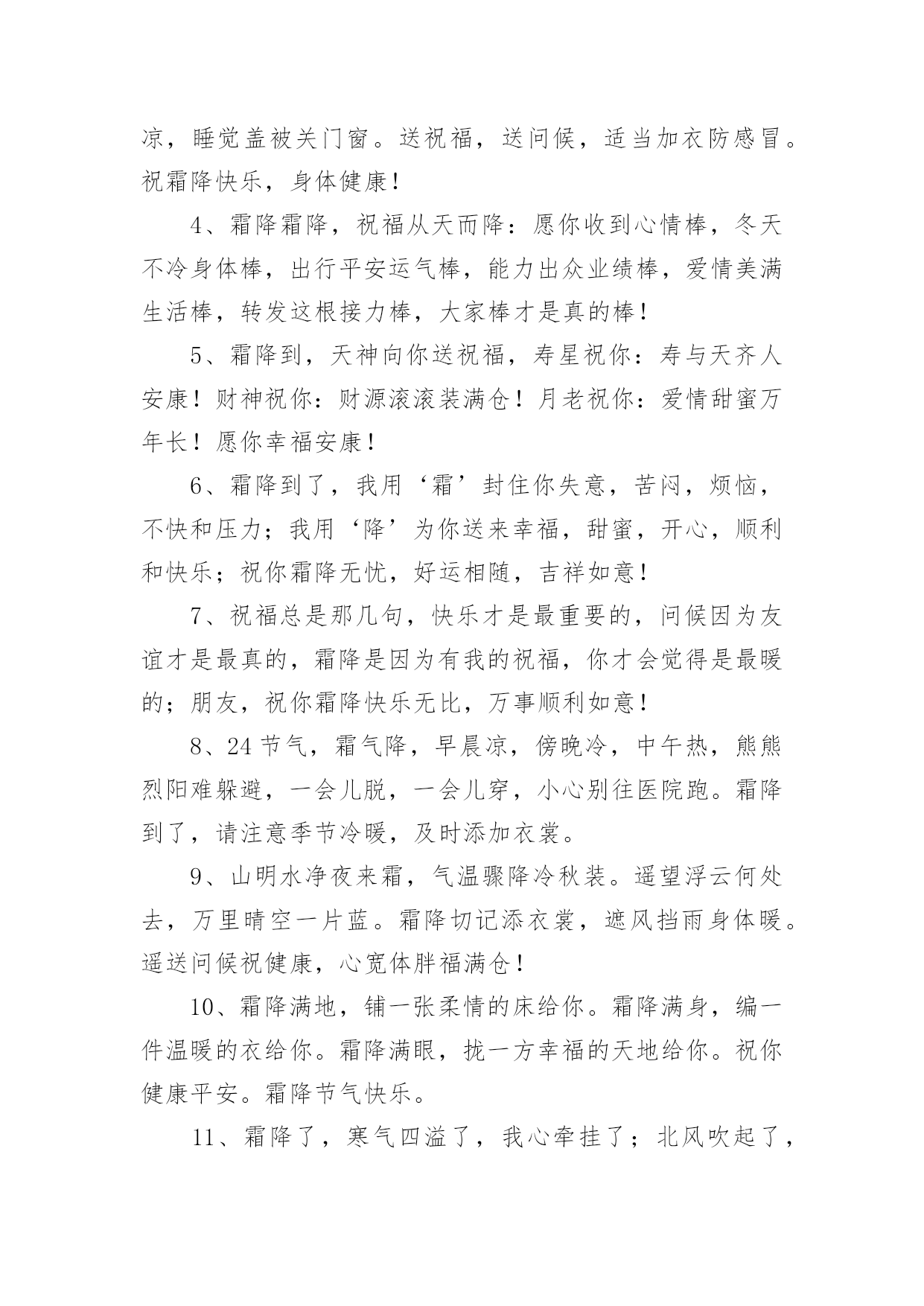 凉，睡觉盖被关门窗。送祝福，送问候，适当加衣防感冒。祝霜降快乐，身体健康！

4、霜降霜降，祝福从天而降：愿你收到心情棒，冬天不冷身体棒，出行平安运气棒，能力出众业绩棒，爱情美满生活棒，转发这根接力棒，大家棒才是真的棒！

5、霜降到，天神向你送祝福，寿星祝你：寿与天齐人安康！财神祝你：财源滚滚装满仓！月老祝你：爱情甜蜜万年长！愿你幸福安康！

6、霜降到了，我用‘霜’封住你失意，苦闷，烦恼，不快和压力；我用‘降’为你送来幸福，甜蜜，开心，顺利和快乐；祝你霜降无忧，好运相随，吉祥如意！

7、祝福总是那几句，快乐才是最重要的，问候因为友谊才是最真的，霜降是因为有我的祝福，你才会觉得是最暖的；朋友，祝你霜降快乐无比，万事顺利如意！

8、24节气，霜气降，早晨凉，傍晚冷，中午热，熊熊烈阳难躲避，一会儿脱，一会儿穿，小心别往医院跑。霜降到了，请注意季节冷暖，及时添加衣裳。

9、山明水净夜来霜，气温骤降冷秋装。遥望浮云何处去，万里晴空一片蓝。霜降切记添衣裳，遮风挡雨身体暖。遥送问候祝健康，心宽体胖福满仓！

10、霜降满地，铺一张柔情的床给你。霜降满身，编一件温暖的衣给你。霜降满眼，拢一方幸福的天地给你。祝你健康平安。霜降节气快乐。

11、霜降了，寒气四溢了，我心牵挂了；北风吹起了，